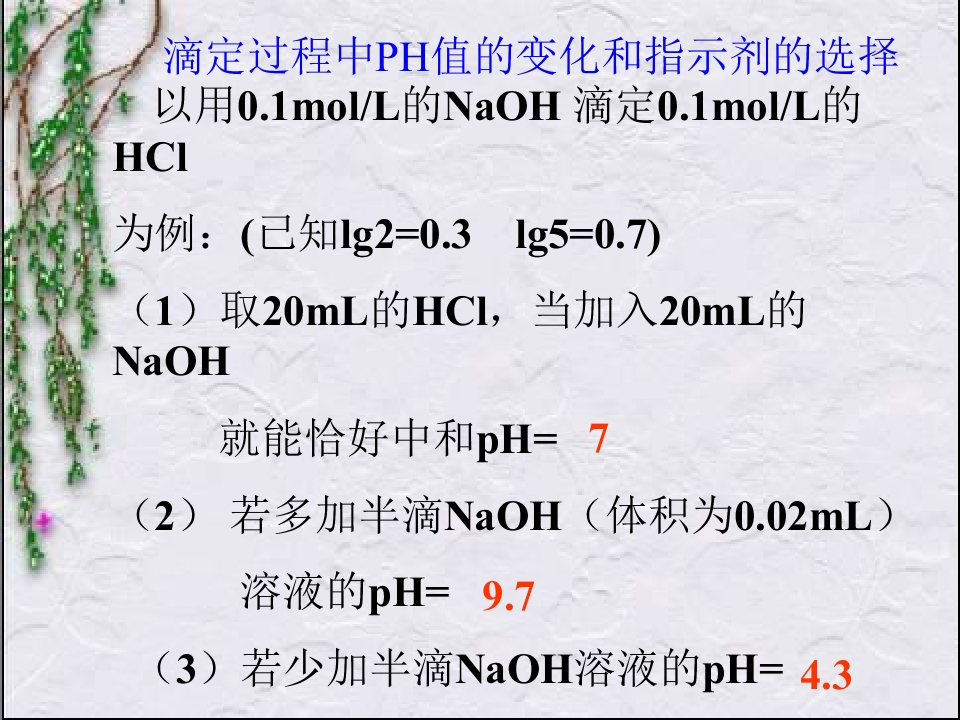 滴定过程中PH值的变化和指示剂的选择

以用0.1mol/L的NaOH 滴定0.1mol/L的HCl

为例：(已知lg2=0.3  lg5=0.7)

（1）取20mL的HCl，当加入20mL的NaOH

就能恰好中和pH= 7

（2）若多加半滴NaOH（体积为0.02mL）

溶液的pH= 9.7

（3）若少加半滴NaOH溶液的pH= 4.3